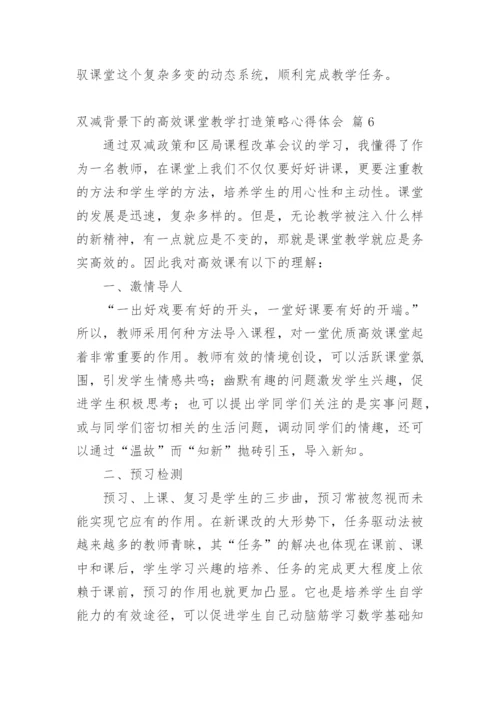 驭课堂这个复杂多变的动态系统，顺利完成教学任务。

双减背景下的高效课堂教学打造策略心得体会 篇6

通过双减政策和区局课程改革会议的学习，我懂得了作为一名教师，在课堂上我们不仅仅要好好讲课，更要注重教的方法和学生学的方法，培养学生的用心性和主动性。课堂的发展是迅速，复杂多样的。但是，无论教学被注入什么样的新精神，有一点就应是不变的，那就是课堂教学就应是务实高效的。因此我对高效课有以下的理解：

一、激情导人

“一出好戏要有好的开头，一堂好课要有好的开端。”所以，教师采用何种方法导入课程，对一堂优质高效课堂起着非常重要的作用。教师有效的情境创设，可以活跃课堂氛围，引发学生情感共鸣；幽默有趣的问题激发学生兴趣，促进学生积极思考；也可以提出学同学们关注的是实事问题，或与同学们密切相关的生活问题，调动同学们的情趣，还可以通过“温故”而“知新”抛砖引玉，导入新知。

二、预习检测

预习、上课、复习是学生的三步曲，预习常被忽视而未能实现它应有的作用。在新课改的大形势下，任务驱动法被越来越多的教师青睐，其“任务”的解决也体现在课前、课中和课后，学生学习兴趣的培养、任务的完成更大程度上依赖于课前，预习的作用也就更加凸显。它也是培养学生自学能力的有效途径，可以促进学生自己动脑筋学习数学基础知